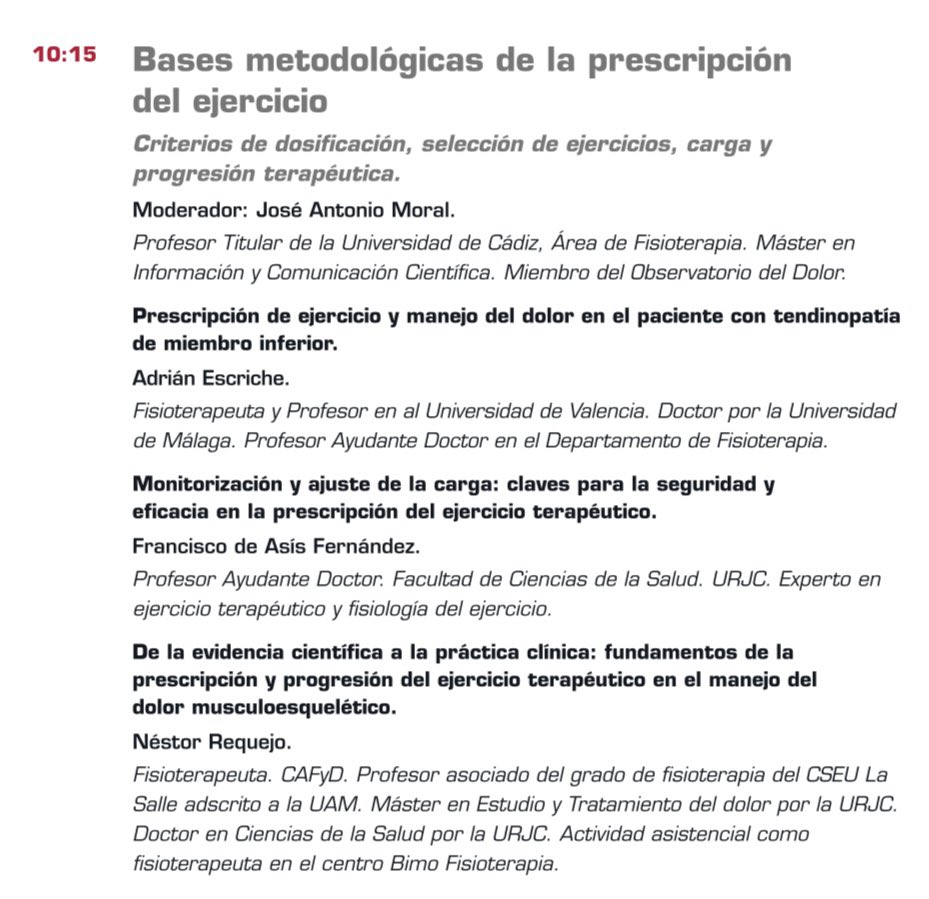 10:15 Bases metodológicas de la prescripción del ejercicio

Criterios de dosificación, selección de ejercicios, carga y progresión terapéutica.

Moderador: José Antonio Moral.

Profesor Titular de la Universidad de Cádiz, Área de Fisioterapia. Máster en Información y Comunicación Científica. Miembro del Observatorio del Dolor.

Prescripción de ejercicio y manejo del dolor en el paciente con tendinopatía de miembro inferior.

Adrián Escriche.

Fisioterapeuta y Profesor en al Universidad de Valencia. Doctor por la Universidad de Málaga. Profesor Ayudante Doctor en el Departamento de Fisioterapia.

Monitorización y ajuste de la carga: claves para la seguridad y eficacia en la prescripción del ejercicio terapéutico.

Francisco de Asís Fernández.

Profesor Ayudante Doctor. Facultad de Ciencias de la Salud. URJC. Experto en ejercicio terapéutico y fisiología del ejercicio.

De la evidencia científica a la práctica clínica: fundamentos de la prescripción y progresión del ejercicio terapéutico en el manejo del dolor musculoesquelético.

Néstor Requejo.

Fisioterapeuta. CAFyD. Profesor asociado del grado de fisioterapia del CSEU La Salle adscrito a la UAM. Máster en Estudio y Tratamiento del dolor por la URJC. Doctor en Ciencias de la Salud por la URJC. Actividad asistencial como fisioterapeuta en el centro Bimo Fisioterapia.